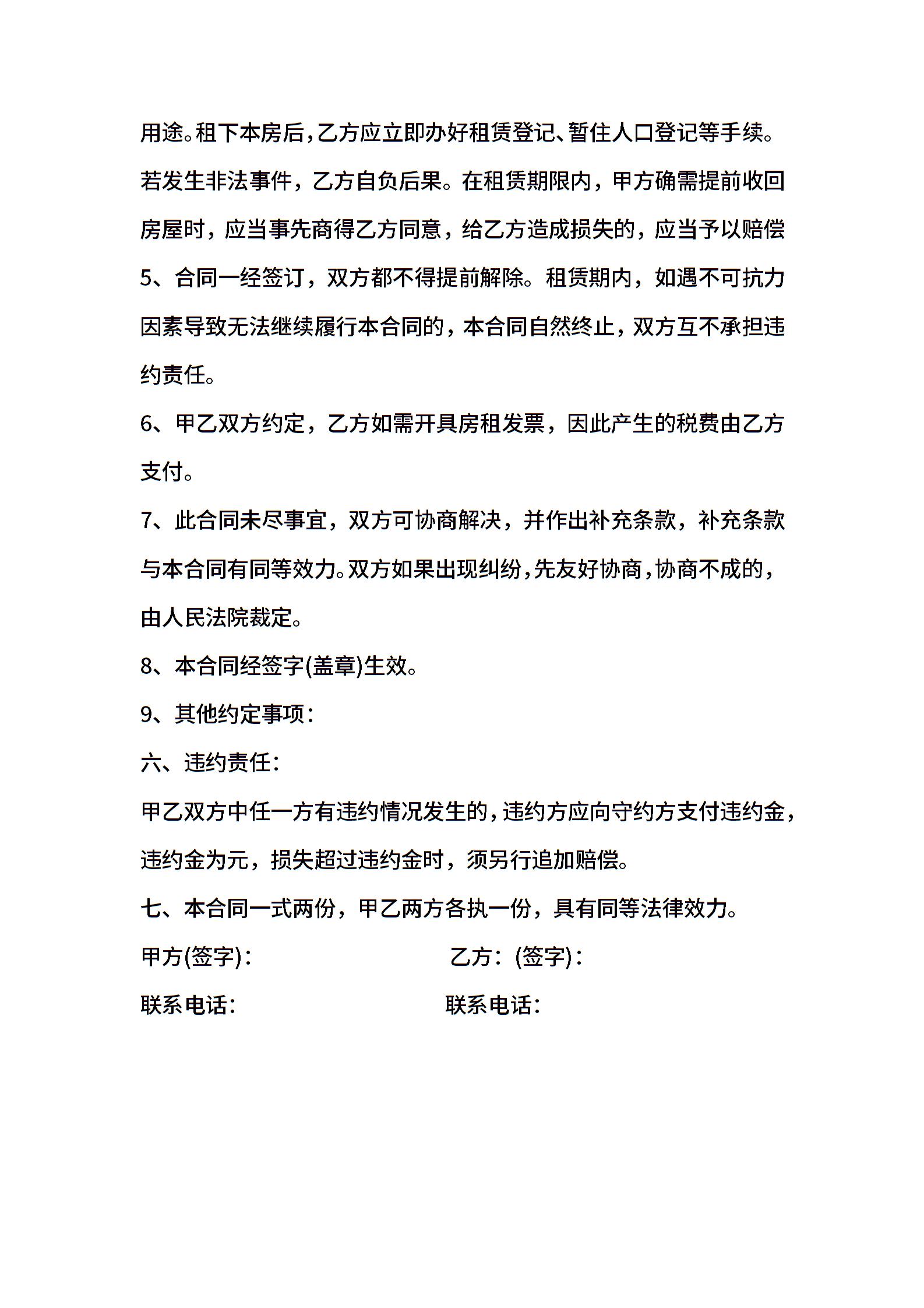 用途。租下本房后，乙方应立即办好租赁登记、暂住人口登记等手续。若发生非法事件，乙方自负后果。在租赁期限内，甲方确需提前收回房屋时，应当事先商得乙方同意，给乙方造成损失的，应当予以赔偿

5、合同一经签订，双方都不得提前解除。租赁期内，如遇不可抗力因素导致无法继续履行本合同的，本合同自然终止，双方互不承担违约责任。

6、甲乙双方约定，乙方如需开具房租发票，因此产生的税费由乙方支付。

7、此合同未尽事宜，双方可协商解决，并作出补充条款，补充条款与本合同有同等效力。双方如果出现纠纷，先友好协商，协商不成的，由人民法院裁定。

8、本合同经签字(盖章)生效。

9、其他约定事项：

六、违约责任：

甲乙双方中任一方有违约情况发生的，违约方应向守约方支付违约金，违约金为元，损失超过违约金时，须另行追加赔偿。

七、本合同一式两份，甲乙两方各执一份，具有同等法律效力。

甲方(签字)：

乙方：(签字)：

联系电话：

联系电话：